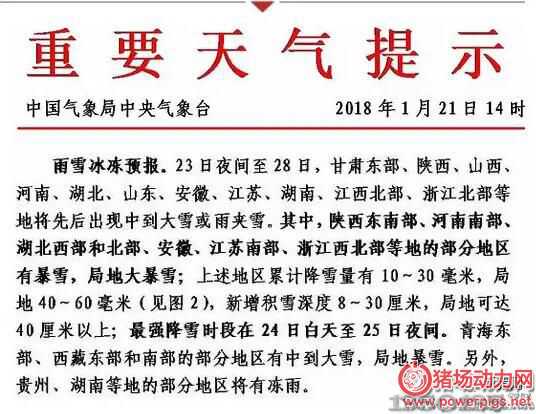 重要天气提示

中国气象局中央气象台 2018年1月21日14时

雨雪冰冻预报。23日夜间至28日，甘肃东部、陕西、山西、河南、湖北、山东、安徽、江苏、湖南、江西北部、浙江北部等地将先后出现中到大雪或雨夹雪。其中，陕西东南部、河南南部、湖北西部和北部、安徽、江苏南部、浙江西北部等地的部分地区有暴雪，局地大暴雪；上述地区累计降雪量有10~30毫米，局地40~60毫米（见图2），新增积雪深度8~30厘米，局地可达40厘米以上；最强降雪时段在24日白天至25日夜间。青海东部、西藏东部和南部的部分地区有中到大雪，局地暴雪。另外，贵州、湖南等地的部分地区将有冻雨。

猪场动力网
www.powerpigs.net